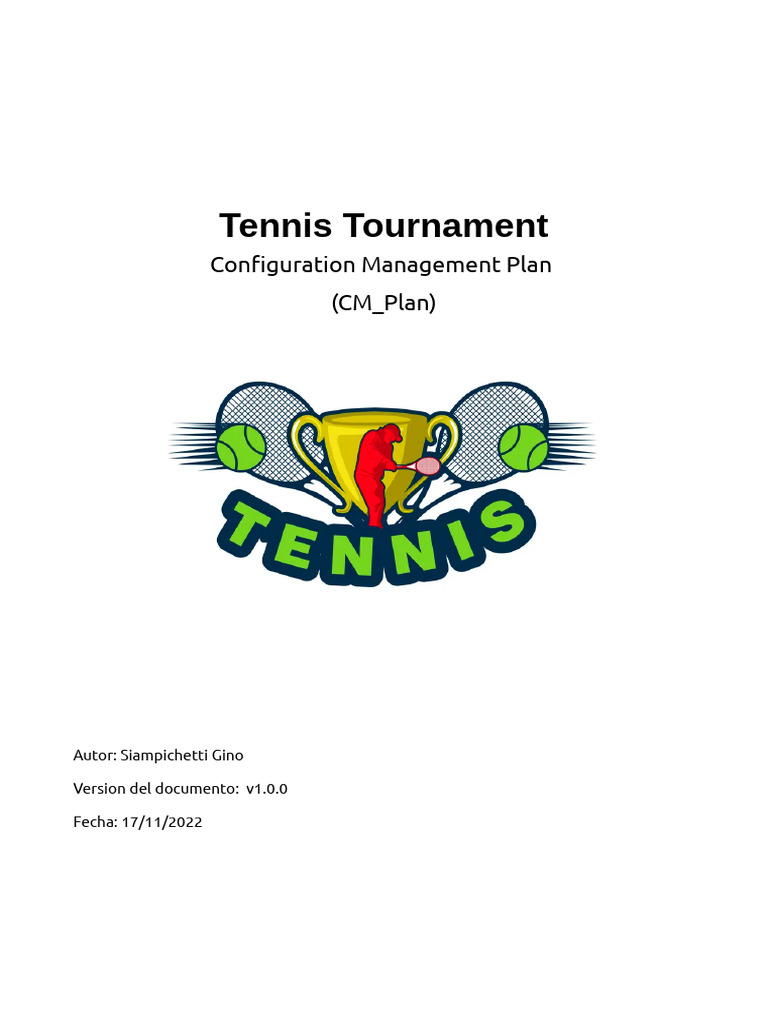 Tennis Tournament

Configuration Management Plan

(CM_Plan)

TENNIS

Autor: Siampichetti Gino

Version del documento: v1.0.0

Fecha: 17/11/2022